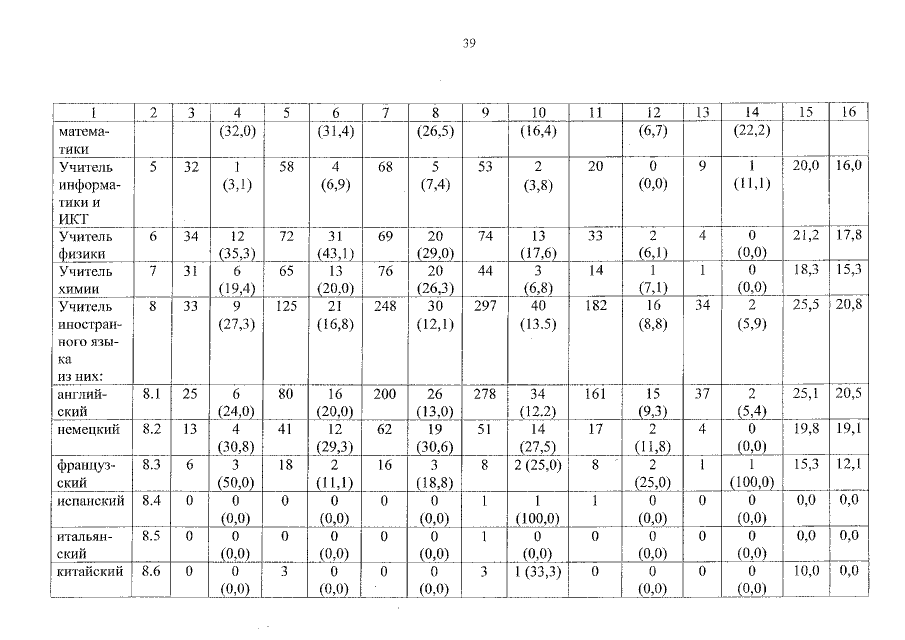 39

| 1 | 2 | 3 | 4 | 5 | 6 | 7 | 8 | 9 | 10 | 11 | 12 | 13 | 14 | 15 | 16 |
|---|---|---|---|---|---|---|---|---|---|---|---|---|---|---|---|
| математики | | | (32,0) | | (31,4) | | (26,5) | | (16,4) | | (6,7) | | (22,2) | | |
| Учитель информатики и ИКТ | 5 | 32 | 1 (3,1) | 58 | 4 (6,9) | 68 | 5 (7,4) | 53 | 2 (3,8) | 20 | 0 (0,0) | 9 | 1 (11,1) | 20,0 | 16,0 |
| Учитель физики | 6 | 34 | 12 (35,3) | 72 | 31 (43,1) | 69 | 20 (29,0) | 74 | 13 (17,6) | 33 | 2 (6,1) | 4 | 0 (0,0) | 21,2 | 17,8 |
| Учитель химии | 7 | 31 | 6 (19,4) | 65 | 13 (20,0) | 76 | 20 (26,3) | 44 | 3 (6,8) | 14 | 1 (7,1) | 1 | 0 (0,0) | 18,3 | 15,3 |
| Учитель иностранного языка из них: | 8 | 33 | 9 (27,3) | 125 | 21 (16,8) | 248 | 30 (12,1) | 297 | 40 (13.5) | 182 | 16 (8,8) | 34 | 2 (5,9) | 25,5 | 20,8 |
| английский | 8.1 | 25 | 6 (24,0) | 80 | 16 (20,0) | 200 | 26 (13,0) | 278 | 34 (12.2) | 161 | 15 (9,3) | 37 | 2 (5,4) | 25,1 | 20,5 |
| немецкий | 8.2 | 13 | 4 (30,8) | 41 | 12 (29,3) | 62 | 19 (30,6) | 51 | 14 (27,5) | 17 | 2 (11,8) | 4 | 0 (0,0) | 19,8 | 19,1 |
| французский | 8.3 | 6 | 3 (50,0) | 18 | 2 (11,1) | 16 | 3 (18,8) | 8 | 2 (25,0) | 8 | 2 (25,0) | 1 | 1 (100,0) | 15,3 | 12,1 |
| испанский | 8.4 | 0 | 0 (0,0) | 0 | 0 (0,0) | 0 | 0 (0,0) | 1 | 1 (100,0) | 1 | 0 (0,0) | 0 | 0 (0,0) | 0,0 | 0,0 |
| итальянский | 8.5 | 0 | 0 (0,0) | 0 | 0 (0,0) | 0 | 0 (0,0) | 1 | 0 (0,0) | 0 | 0 (0,0) | 0 | 0 (0,0) | 0,0 | 0,0 |
| китайский | 8.6 | 0 | 0 (0,0) | 3 | 0 (0,0) | 0 | 0 (0,0) | 3 | 1 (33,3) | 0 | 0 (0,0) | 0 | 0 (0,0) | 10,0 | 0,0 |